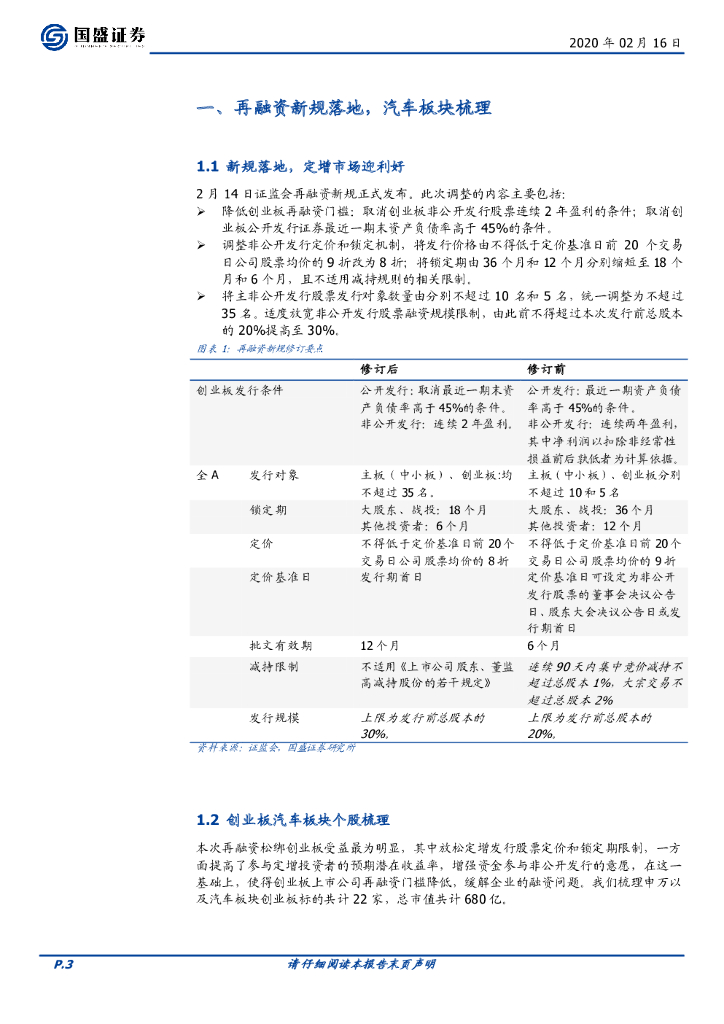 国盛证券
GUOSHENG SECURITIES

2020 年 02 月 16 日

一、再融资新规落地，汽车板块梳理

1.1 新规落地，定增市场迎利好

2 月 14 日证监会再融资新规正式发布。此次调整的内容主要包括：

➢ 降低创业板再融资门槛：取消创业板非公开发行股票连续 2 年盈利的条件；取消创业板公开发行证券最近一期末资产负债率高于 45%的条件。

➢ 调整非公开发行定价和锁定机制，将发行价格由不得低于定价基准日前 20 个交易日公司股票均价的 9 折改为 8 折；将锁定期由 36 个月和 12 个月分别缩短至 18 个月和 6 个月，且不适用减持规则的相关限制。

➢ 将主非公开发行股票发行对象数量由分别不超过 10 名和 5 名，统一调整为不超过 35 名。适度放宽非公开发行股票融资规模限制，由此前不得超过本次发行前总股本的 20%提高至 30%。

图表 1：再融资新规修订要点

| | | 修订后 | 修订前 |
|---|---|---|---|
| 创业板发行条件 | | 公开发行：取消最近一期末资产负债率高于 45%的条件。非公开发行：连续 2 年盈利。 | 公开发行：最近一期资产负债率高于 45%的条件。非公开发行：连续两年盈利，其中净利润以扣除非经常性损益前后孰低者为计算依据。 |
| 全 A | 发行对象 | 主板（中小板）、创业板:均不超过 35 名。 | 主板（中小板）、创业板分别不超过 10 和 5 名 |
| | 锁定期 | 大股东、战投：18 个月 其他投资者：6 个月 | 大股东、战投：36 个月 其他投资者：12 个月 |
| | 定价 | 不得低于定价基准日前 20 个交易日公司股票均价的 8 折 | 不得低于定价基准日前 20 个交易日公司股票均价的 9 折 |
| | 定价基准日 | 发行期首日 | 定价基准日可设定为非公开发行股票的董事会决议公告日、股东大会决议公告日或发行期首日 |
| | 批文有效期 | 12 个月 | 6 个月 |
| | 减持限制 | 不适用《上市公司股东、董监高减持股份的若干规定》 | 连续 90 天内集中竞价减持不超过总股本 1%，大宗交易不超过总股本 2% |
| | 发行规模 | 上限为发行前总股本的 30%。 | 上限为发行前总股本的 20%。 |

资料来源：证监会，国盛证券研究所

1.2 创业板汽车板块个股梳理

本次再融资松绑创业板受益最为明显，其中放松定增发行股票定价和锁定期限制，一方面提高了参与定增投资者的预期潜在收益率，增强资金参与非公开发行的意愿，在这一基础上，使得创业板上市公司再融资门槛降低，缓解企业的融资问题。我们梳理申万以及汽车板块创业板标的共计 22 家，总市值共计 680 亿。

P.3

请仔细阅读本报告末页声明